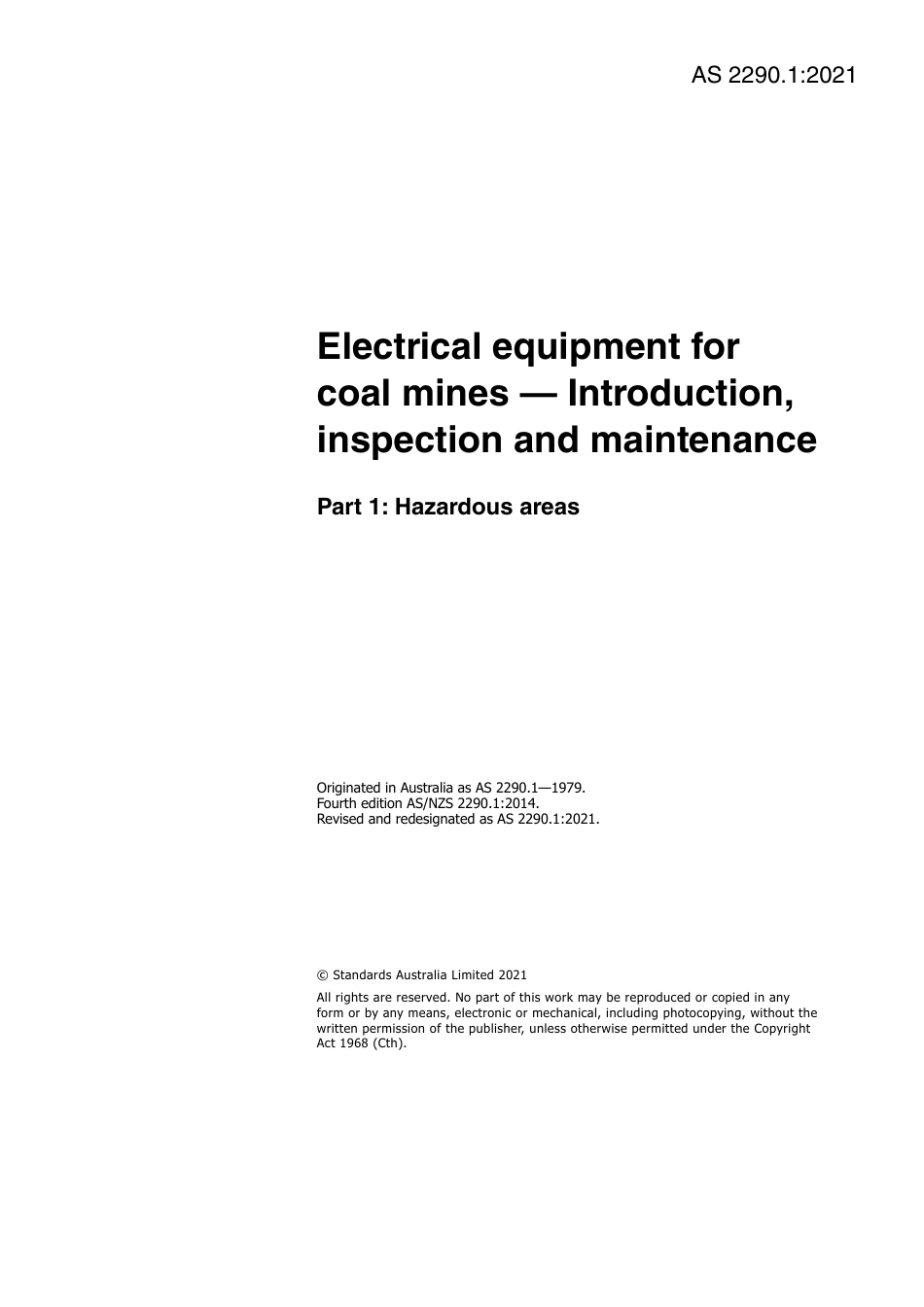 AS 2290.1:2021

Electrical equipment for coal mines — Introduction, inspection and maintenance

Part 1: Hazardous areas

Originated in Australia as AS 2290.1—1979.
Fourth edition AS/NZS 2290.1:2014.
Revised and redesignated as AS 2290.1:2021.

© Standards Australia Limited 2021

All rights are reserved. No part of this work may be reproduced or copied in any form or by any means, electronic or mechanical, including photocopying, without the written permission of the publisher, unless otherwise permitted under the Copyright Act 1968 (Cth).